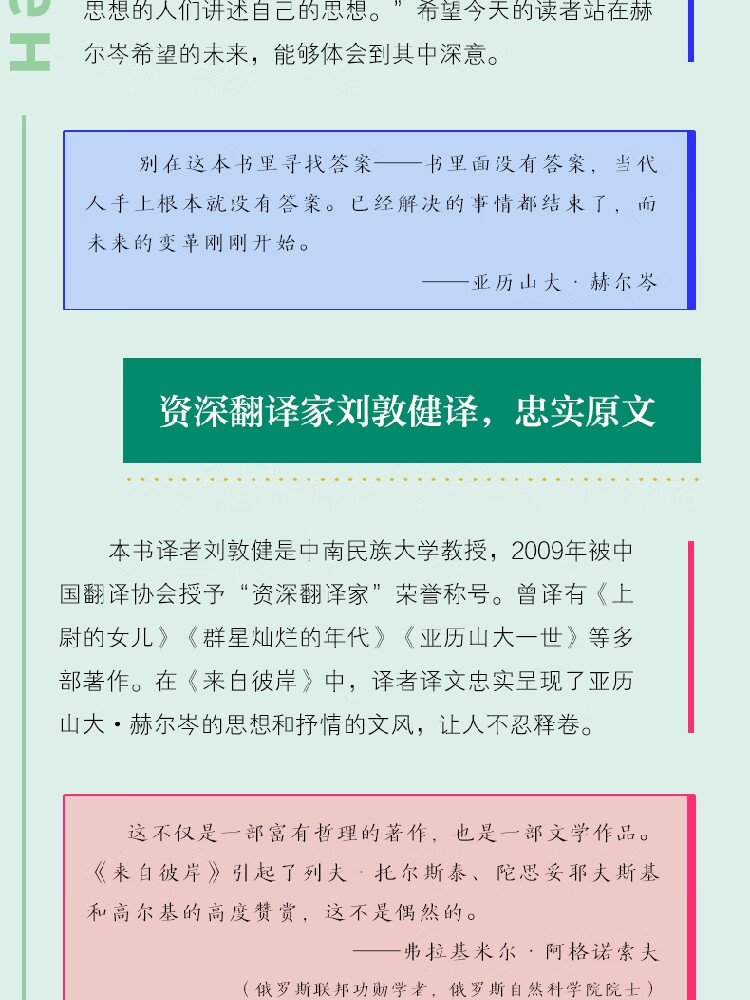 思想的人们讲述自己的思想。”希望今天的读者站在赫尔岑希望的未来，能够体会到其中深意。

别在这本书里寻找答案——书里面没有答案，当代人手上根本就没有答案。已经解决的事情都结束了，而未来的变革刚刚开始。

——亚历山大·赫尔岑

资深翻译家刘敦健译，忠实原文

本书译者刘敦健是中南民族大学教授，2009年被中国翻译协会授予“资深翻译家”荣誉称号。曾译有《上尉的女儿》《群星灿烂的年代》《亚历山大一世》等多部著作。在《来自彼岸》中，译者译文忠实呈现了亚历山大·赫尔岑的思想和抒情的文风，让人不忍释卷。

这不仅是一部富有哲理的著作，也是一部文学作品。《来自彼岸》引起了列夫·托尔斯泰、陀思妥耶夫斯基和高尔基的高度赞赏，这不是偶然的。

——弗拉基米尔·阿格诺索夫

（俄罗斯联邦功勋学者，俄罗斯自然科学院院士）